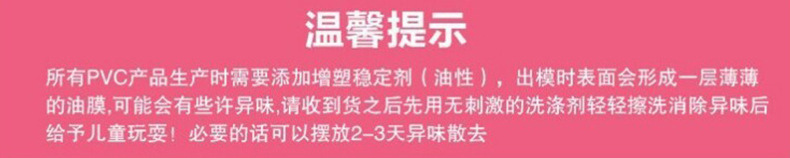 温馨提示

所有PVC产品生产时需要添加增塑稳定剂（油性），出模时表面会形成一层薄薄的油膜,可能会有些许异味,请收到货之后先用无刺激的洗涤剂轻轻擦洗消除异味后给予儿童玩耍！必要的话可以摆放2–3天异味散去